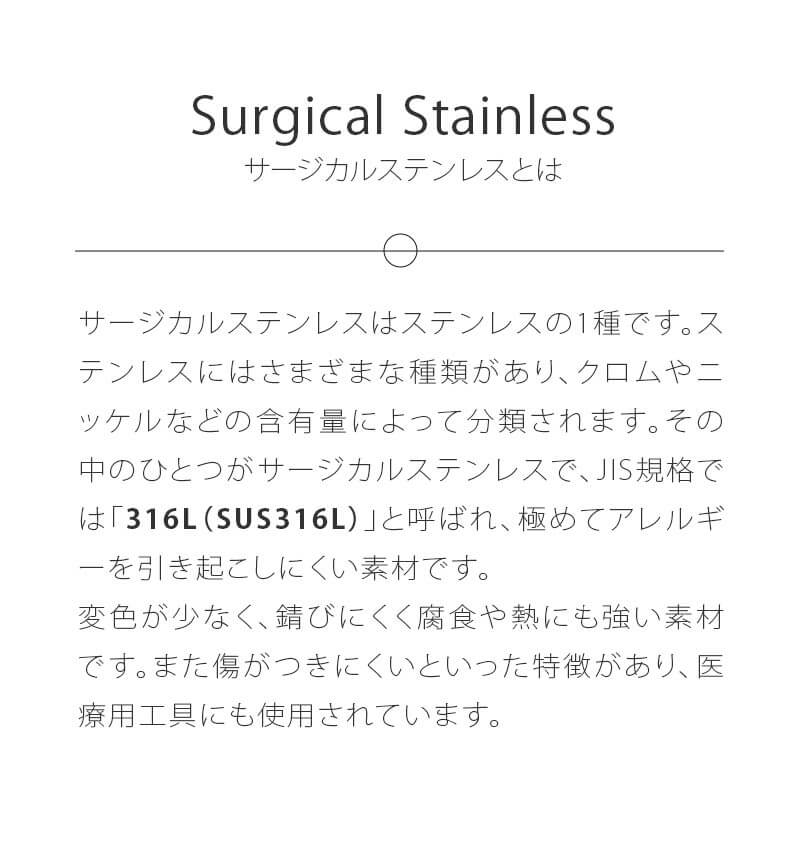 Surgical Stainless
サージカルステンレスとは

サージカルステンレスはステンレスの1種です。ステンレスにはさまざまな種類があり、クロムやニッケルなどの含有量によって分類されます。その中のひとつがサージカルステンレスで、JIS規格では「316L(SUS316L)」と呼ばれ、極めてアレルギーを引き起こしにくい素材です。
変色が少なく、錆びにくく腐食や熱にも強い素材です。また傷がつきにくいといった特徴があり、医療用工具にも使用されています。